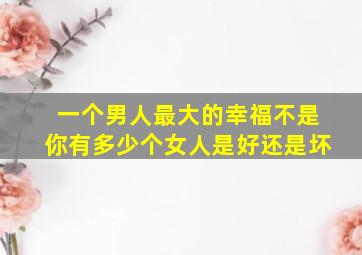 一个男人最大的幸福不是
你有多少个女人是好还是坏